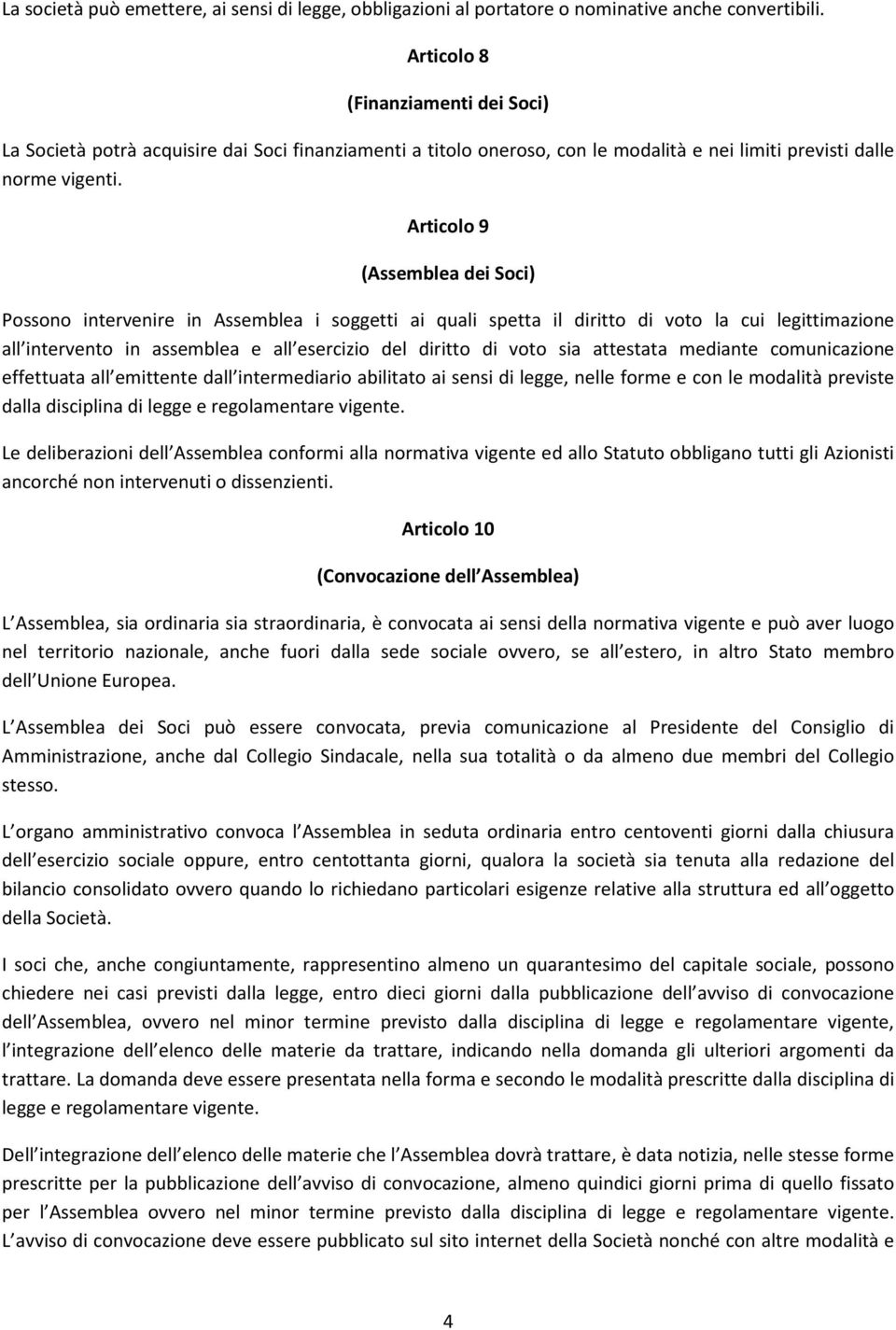 La società può emettere, ai sensi di legge, obbligazioni al portatore o nominative anche convertibili.

Articolo 8

(Finanziamenti dei Soci)

La Società potrà acquisire dai Soci finanziamenti a titolo oneroso, con le modalità e nei limiti previsti dalle norme vigenti.

Articolo 9

(Assemblea dei Soci)

Possono intervenire in Assemblea i soggetti ai quali spetta il diritto di voto la cui legittimazione all intervento in assemblea e all esercizio del diritto di voto sia attestata mediante comunicazione effettuata all emittente dall intermediario abilitato ai sensi di legge, nelle forme e con le modalità previste dalla disciplina di legge e regolamentare vigente.

Le deliberazioni dell Assemblea conformi alla normativa vigente ed allo Statuto obbligano tutti gli Azionisti ancorché non intervenuti o dissenzienti.

Articolo 10

(Convocazione dell Assemblea)

L Assemblea, sia ordinaria sia straordinaria, è convocata ai sensi della normativa vigente e può aver luogo nel territorio nazionale, anche fuori dalla sede sociale ovvero, se all estero, in altro Stato membro dell Unione Europea.

L Assemblea dei Soci può essere convocata, previa comunicazione al Presidente del Consiglio di Amministrazione, anche dal Collegio Sindacale, nella sua totalità o da almeno due membri del Collegio stesso.

L organo amministrativo convoca l Assemblea in seduta ordinaria entro centoventi giorni dalla chiusura dell esercizio sociale oppure, entro centottanta giorni, qualora la società sia tenuta alla redazione del bilancio consolidato ovvero quando lo richiedano particolari esigenze relative alla struttura ed all oggetto della Società.

I soci che, anche congiuntamente, rappresentino almeno un quarantesimo del capitale sociale, possono chiedere nei casi previsti dalla legge, entro dieci giorni dalla pubblicazione dell avviso di convocazione dell Assemblea, ovvero nel minor termine previsto dalla disciplina di legge e regolamentare vigente, l integrazione dell elenco delle materie da trattare, indicando nella domanda gli ulteriori argomenti da trattare. La domanda deve essere presentata nella forma e secondo le modalità prescritte dalla disciplina di legge e regolamentare vigente.

Dell integrazione dell elenco delle materie che l Assemblea dovrà trattare, è data notizia, nelle stesse forme prescritte per la pubblicazione dell avviso di convocazione, almeno quindici giorni prima di quello fissato per l Assemblea ovvero nel minor termine previsto dalla disciplina di legge e regolamentare vigente. L avviso di convocazione deve essere pubblicato sul sito internet della Società nonché con altre modalità e

4